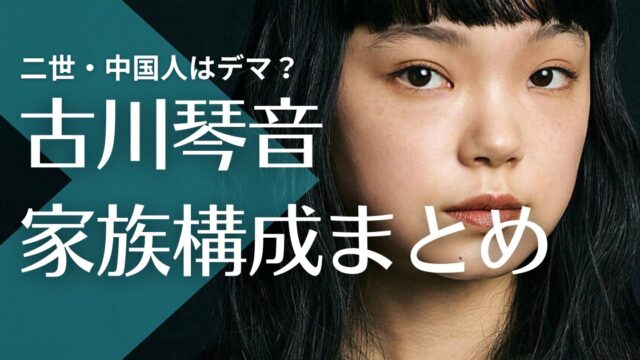 二世・中国人はデマ？

古川琴音

家族構成まとめ